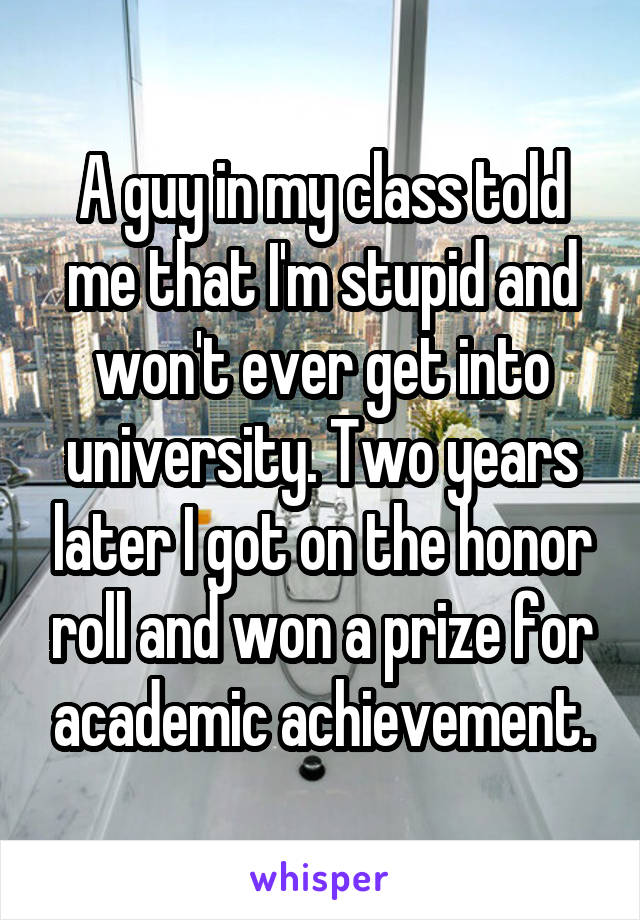 A guy in my class told me that I'm stupid and won't ever get into university. Two years later I got on the honor roll and won a prize for academic achievement.

whisper